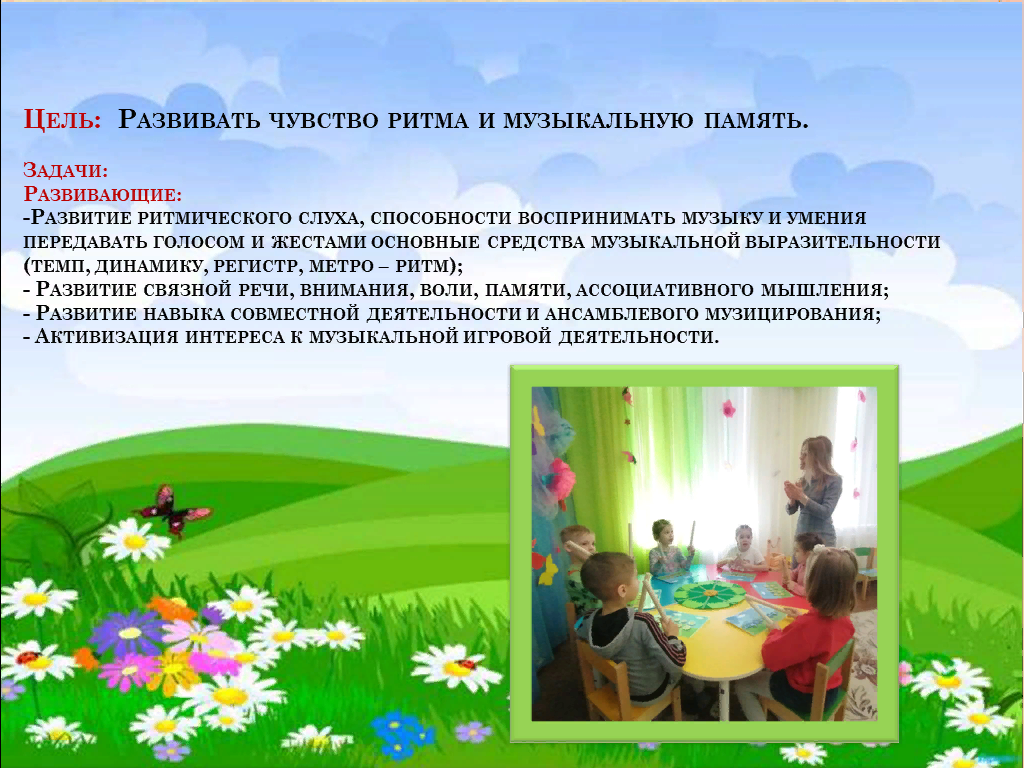 Цель: Развивать чувство ритма и музыкальную память.

Задачи:
Развивающие:
-Развитие ритмического слуха, способности воспринимать музыку и умения передавать голосом и жестами основные средства музыкальной выразительности (темп, динамику, регистр, метро – ритм);
- Развитие связной речи, внимания, воли, памяти, ассоциативного мышления;
- Развитие навыка совместной деятельности и ансамблевого музицирования;
- Активизация интереса к музыкальной игровой деятельности.